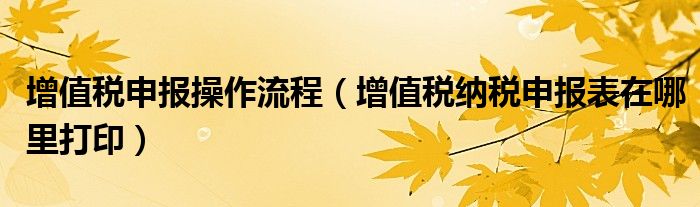 增值税申报操作流程（增值税纳税申报表在哪里打印）